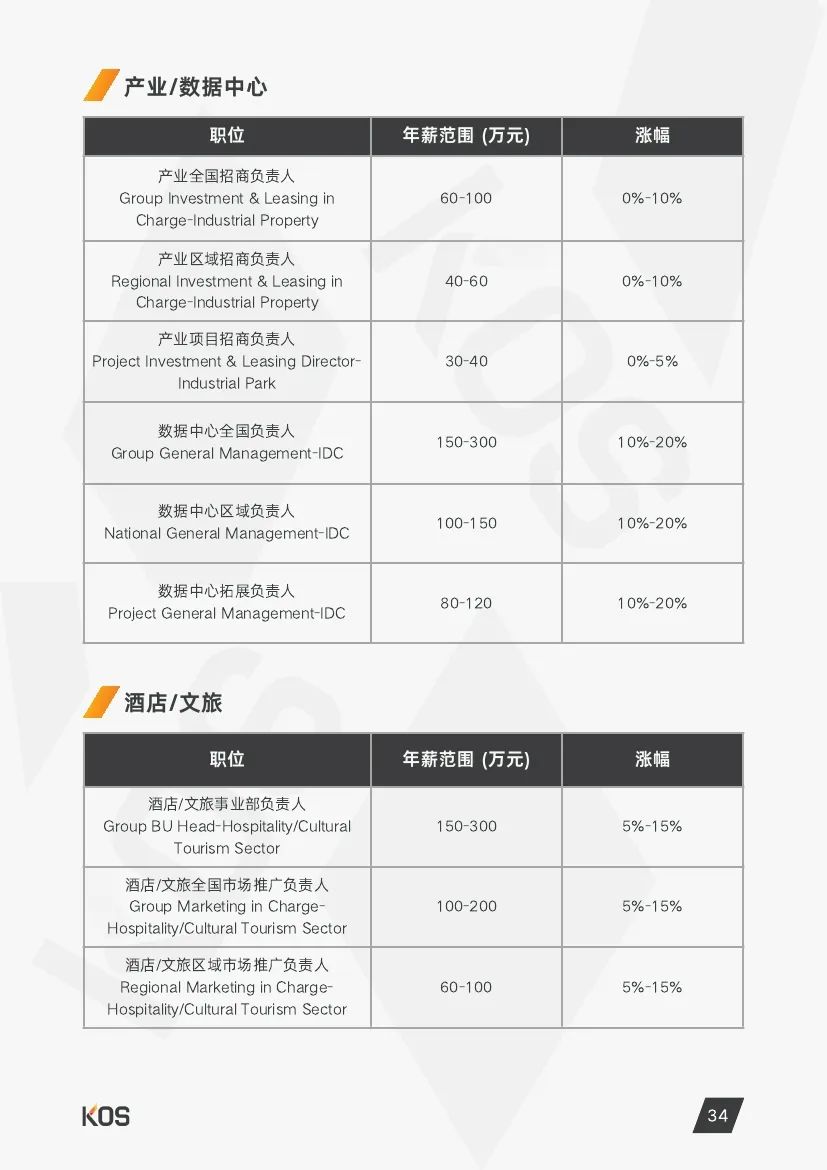 产业/数据中心

| 职位 | 年薪范围 (万元) | 涨幅 |
|---|---|---|
| 产业全国招商负责人 Group Investment & Leasing in Charge-Industrial Property | 60-100 | 0%-10% |
| 产业区域招商负责人 Regional Investment & Leasing in Charge-Industrial Property | 40-60 | 0%-10% |
| 产业项目招商负责人 Project Investment & Leasing Director-Industrial Park | 30-40 | 0%-5% |
| 数据中心全国负责人 Group General Management-IDC | 150-300 | 10%-20% |
| 数据中心区域负责人 National General Management-IDC | 100-150 | 10%-20% |
| 数据中心拓展负责人 Project General Management-IDC | 80-120 | 10%-20% |

酒店/文旅

| 职位 | 年薪范围 (万元) | 涨幅 |
|---|---|---|
| 酒店/文旅事业部负责人 Group BU Head-Hospitality/Cultural Tourism Sector | 150-300 | 5%-15% |
| 酒店/文旅全国市场推广负责人 Group Marketing in Charge-Hospitality/Cultural Tourism Sector | 100-200 | 5%-15% |
| 酒店/文旅区域市场推广负责人 Regional Marketing in Charge-Hospitality/Cultural Tourism Sector | 60-100 | 5%-15% |

KOS

34